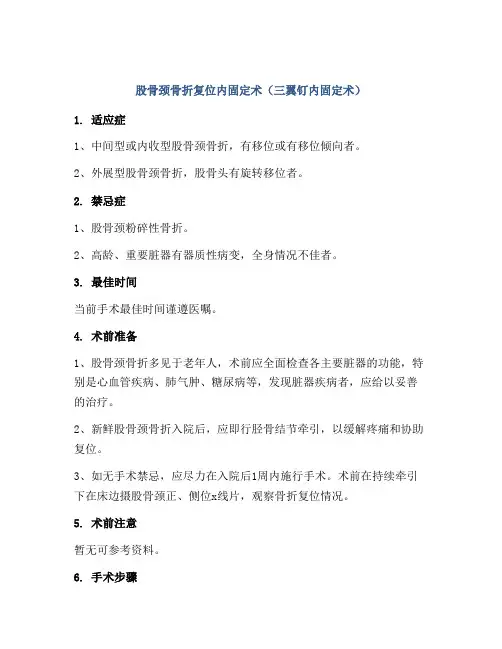 股骨颈骨折复位内固定术（三翼钉内固定术）

1. 适应症

1、中间型或内收型股骨颈骨折，有移位或有移位倾向者。

2、外展型股骨颈骨折，股骨头有旋转移位者。

2. 禁忌症

1、股骨颈粉碎性骨折。

2、高龄、重要脏器有器质性病变，全身情况不佳者。

3. 最佳时间

当前手术最佳时间谨遵医嘱。

4. 术前准备

1、股骨颈骨折多见于老年人，术前应全面检查各主要脏器的功能，特别是心血管疾病、肺气肿、糖尿病等，发现脏器疾病者，应给以妥善的治疗。

2、新鲜股骨颈骨折入院后，应即行胫骨结节牵引，以缓解疼痛和协助复位。

3、如无手术禁忌，应尽力在入院后1周内施行手术。术前在持续牵引下在床边摄股骨颈正、侧位x线片，观察骨折复位情况。

5. 术前注意

暂无可参考资料。

6. 手术步骤